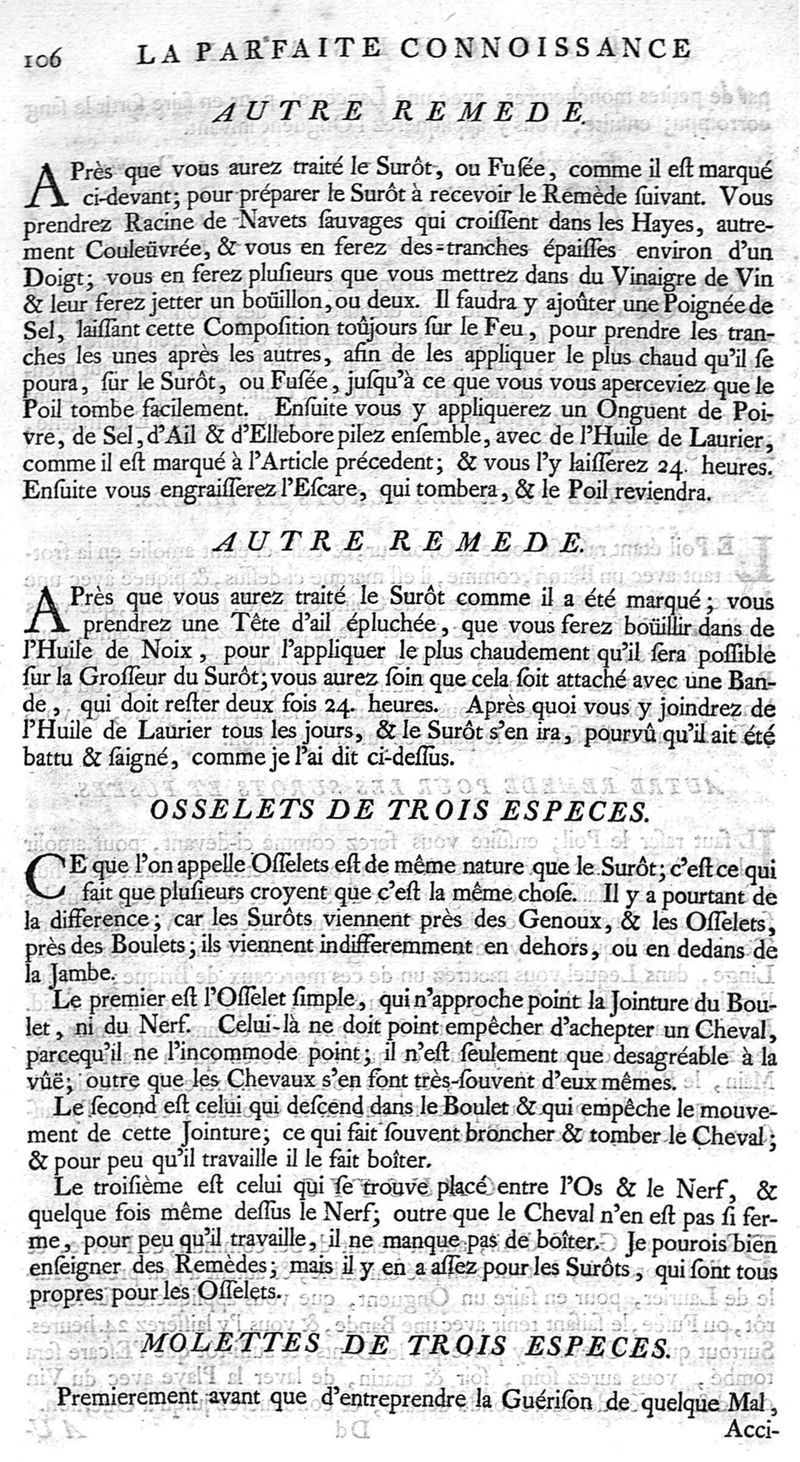 106 LA PARFAITE CONNOISSANCE

AUTRE REMEDE.

APrès que vous aurez traité le Surôt, ou Fusée, comme il est marqué ci-devant; pour préparer le Surôt à recevoir le Remède suivant. Vous prendrez Racine de Navets sauvages qui croissent dans les Hayes, autrement Couleüvrée, & vous en ferez des tranches épaisses environ d'un Doigt; vous en ferez plusieurs que vous mettrez dans du Vinaigre de Vin & leur ferez jetter un boüillon, ou deux. Il faudra y ajoûter une Poignée de Sel, laissant cette Composition toûjours sur le Feu, pour prendre les tranches les unes après les autres, afin de les appliquer le plus chaud qu'il se poura, sur le Surôt, ou Fusée, jusqu'à ce que vous vous aperceviez que le Poil tombe facilement. Ensuite vous y appliquerez un Onguent de Poivre, de Sel, d'Ail & d'Ellebore pilez ensemble, avec de l'Huile de Laurier, comme il est marqué à l'Article précedent; & vous l'y laisserez 24. heures. Ensuite vous engraisserez l'Escare, qui tombera, & le Poil reviendra.

AUTRE REMEDE.

APrès que vous aurez traité le Surôt comme il a été marqué; vous prendrez une Tête d'ail épluchée, que vous ferez boüillir dans de l'Huile de Noix, pour l'appliquer le plus chaudement qu'il sera possible sur la Grosseur du Surôt; vous aurez soin que cela soit attaché avec une Bande, qui doit rester deux fois 24. heures. Après quoi vous y joindrez de l'Huile de Laurier tous les jours, & le Surôt s'en ira, pourvû qu'il ait été battu & saigné, comme je l'ai dit ci-dessus.

OSSELETS DE TROIS ESPECES.

CE que l'on appelle Osselets est de même nature que le Surôt; c'est ce qui fait que plusieurs croyent que c'est la même chose. Il y a pourtant de la difference; car les Surôts viennent près des Genoux, & les Osselets, près des Boulets; ils viennent indifferemment en dehors, ou en dedans de la Jambe.

Le premier est l'Osselet simple, qui n'approche point la Jointure du Boulet, ni du Nerf. Celui-là ne doit point empêcher d'achepter un Cheval, parcequ'il ne l'incommode point; il n'est seulement que desagréable à la vûë; outre que les Chevaux s'en font très-souvent d'eux mêmes.

Le second est celui qui descend dans le Boulet & qui empêche le mouvement de cette Jointure; ce qui fait souvent broncher & tomber le Cheval; & pour peu qu'il travaille il le fait boîter.

Le troisième est celui qui se trouve placé entre l'Os & le Nerf, & quelque fois même dessus le Nerf; outre que le Cheval n'en est pas si ferme, pour peu qu'il travaille, il ne manque pas de boîter. Je pourois bien enseigner des Remèdes; mais il y en a assez pour les Surôts, qui sont tous propres pour les Osselets.

MOLETTES DE TROIS ESPECES.

Premierement avant que d'entreprendre la Guérison de quelque Mal, Acci-